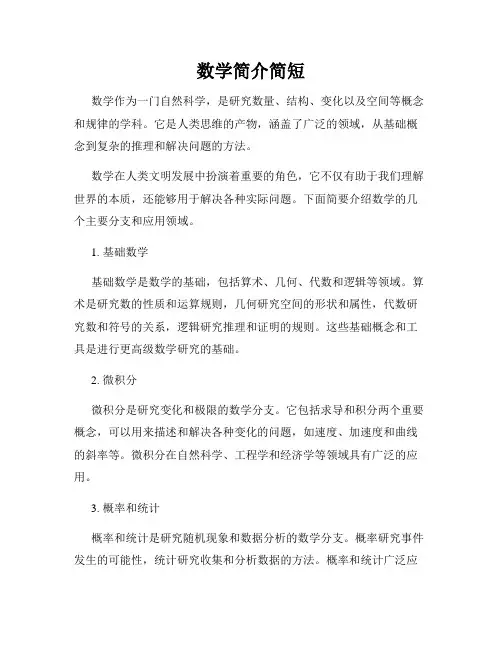 数学简介简短

数学作为一门自然科学，是研究数量、结构、变化以及空间等概念和规律的学科。它是人类思维的产物，涵盖了广泛的领域，从基础概念到复杂的推理和解决问题的方法。

数学在人类文明发展中扮演着重要的角色，它不仅有助于我们理解世界的本质，还能够用于解决各种实际问题。下面简要介绍数学的几个主要分支和应用领域。

1. 基础数学

基础数学是数学的基础，包括算术、几何、代数和逻辑等领域。算术是研究数的性质和运算规则，几何研究空间的形状和属性，代数研究数和符号的关系，逻辑研究推理和证明的规则。这些基础概念和工具是进行更高级数学研究的基础。

2. 微积分

微积分是研究变化和极限的数学分支。它包括求导和积分两个重要概念，可以用来描述和解决各种变化的问题，如速度、加速度和曲线的斜率等。微积分在自然科学、工程学和经济学等领域具有广泛的应用。

3. 概率和统计

概率和统计是研究随机现象和数据分析的数学分支。概率研究事件发生的可能性，统计研究收集和分析数据的方法。概率和统计广泛应